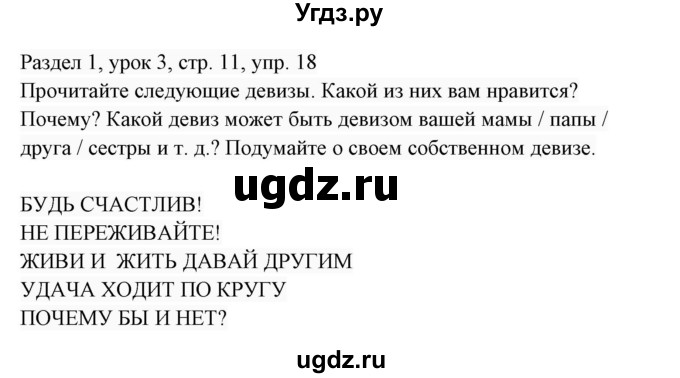 Угдз.ру

Раздел 1, урок 3, стр. 11, упр. 18
Прочитайте следующие девизы. Какой из них вам нравится? Почему? Какой девиз может быть девизом вашей мамы / папы / друга / сестры и т. д.? Подумайте о своем собственном девизе.

ugdz.ru

БУДЬ СЧАСТЛИВ!
НЕ ПЕРЕЖИВАЙТЕ!
ЖИВИ И ЖИТЬ ДАВАЙ ДРУГИМ
УДАЧА ХОДИТ ПО КРУГУ
ПОЧЕМУ БЫ И НЕТ?

ugdz.ru